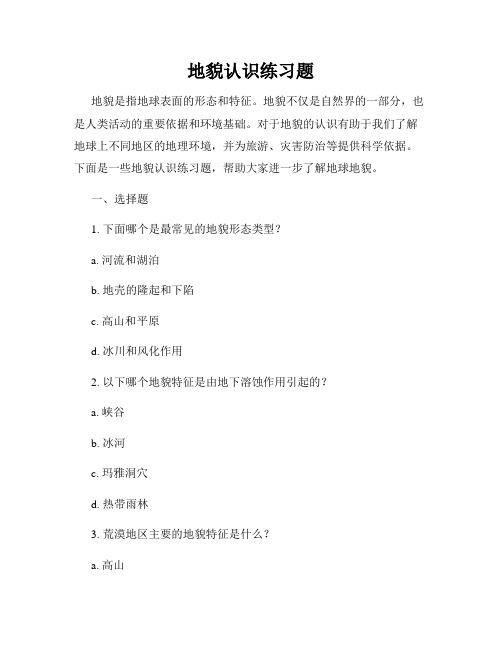 地貌认识练习题

地貌是指地球表面的形态和特征。地貌不仅是自然界的一部分，也是人类活动的重要依据和环境基础。对于地貌的认识有助于我们了解地球上不同地区的地理环境，并为旅游、灾害防治等提供科学依据。下面是一些地貌认识练习题，帮助大家进一步了解地球地貌。

一、选择题

1. 下面哪个是最常见的地貌形态类型？

a. 河流和湖泊

b. 地壳的隆起和下陷

c. 高山和平原

d. 冰川和风化作用

2. 以下哪个地貌特征是由地下溶蚀作用引起的？

a. 峡谷

b. 冰河

c. 玛雅洞穴

d. 热带雨林

3. 荒漠地区主要的地貌特征是什么？

a. 高山